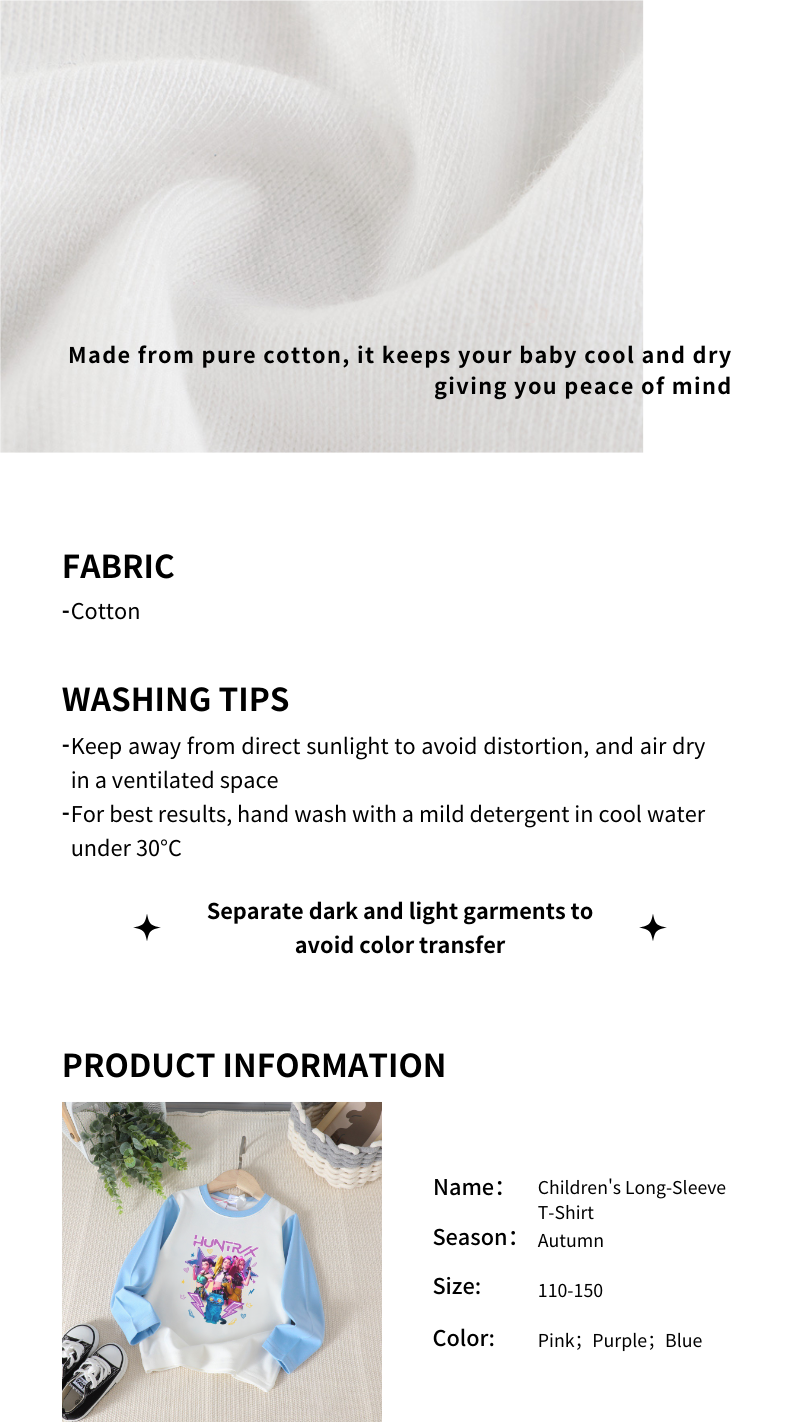 Made from pure cotton, it keeps your baby cool and dry giving you peace of mind

FABRIC
-Cotton

WASHING TIPS
-Keep away from direct sunlight to avoid distortion, and air dry in a ventilated space
-For best results, hand wash with a mild detergent in cool water under 30°C

Separate dark and light garments to avoid color transfer

PRODUCT INFORMATION

HUNTR/X

Name: Children's Long-Sleeve T-Shirt
Season: Autumn
Size: 110-150
Color: Pink; Purple; Blue